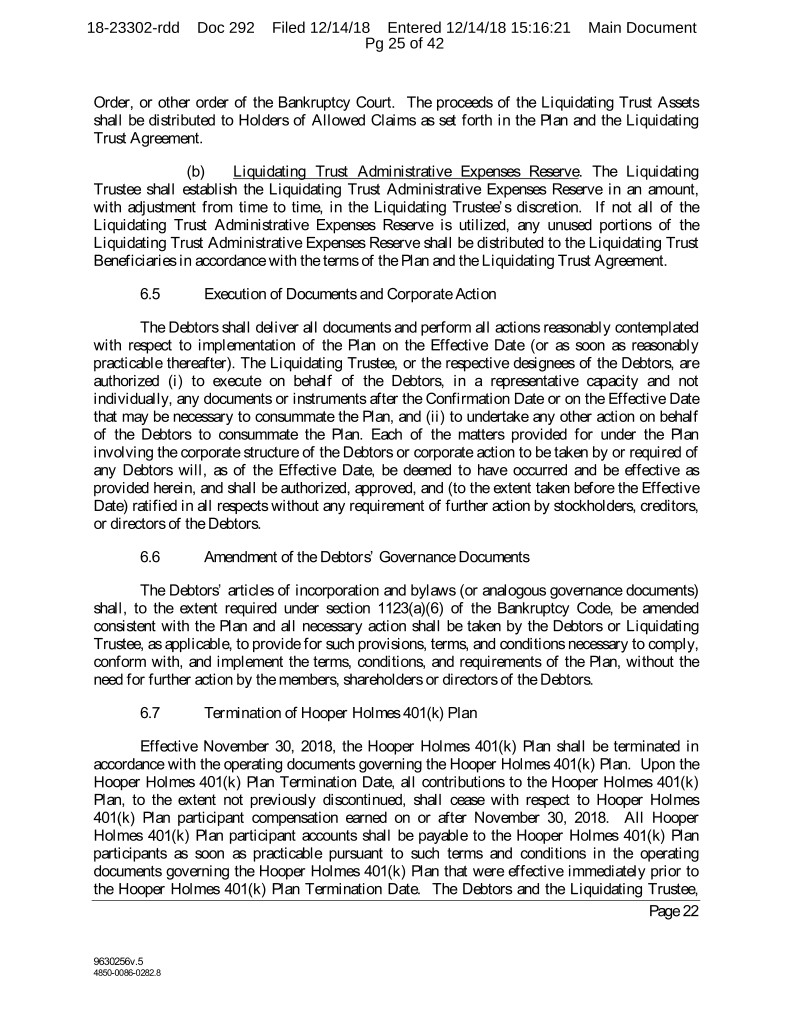 18-23302-rdd Doc 292 Filed 12/14/18 Entered 12/14/18 15:16:21 Main Document
Pg 25 of 42

Order, or other order of the Bankruptcy Court. The proceeds of the Liquidating Trust Assets shall be distributed to Holders of Allowed Claims as set forth in the Plan and the Liquidating Trust Agreement.

(b) Liquidating Trust Administrative Expenses Reserve. The Liquidating Trustee shall establish the Liquidating Trust Administrative Expenses Reserve in an amount, with adjustment from time to time, in the Liquidating Trustee's discretion. If not all of the Liquidating Trust Administrative Expenses Reserve is utilized, any unused portions of the Liquidating Trust Administrative Expenses Reserve shall be distributed to the Liquidating Trust Beneficiaries in accordance with the terms of the Plan and the Liquidating Trust Agreement.

6.5 Execution of Documents and Corporate Action

The Debtors shall deliver all documents and perform all actions reasonably contemplated with respect to implementation of the Plan on the Effective Date (or as soon as reasonably practicable thereafter). The Liquidating Trustee, or the respective designees of the Debtors, are authorized (i) to execute on behalf of the Debtors, in a representative capacity and not individually, any documents or instruments after the Confirmation Date or on the Effective Date that may be necessary to consummate the Plan, and (ii) to undertake any other action on behalf of the Debtors to consummate the Plan. Each of the matters provided for under the Plan involving the corporate structure of the Debtors or corporate action to be taken by or required of any Debtors will, as of the Effective Date, be deemed to have occurred and be effective as provided herein, and shall be authorized, approved, and (to the extent taken before the Effective Date) ratified in all respects without any requirement of further action by stockholders, creditors, or directors of the Debtors.

6.6 Amendment of the Debtors' Governance Documents

The Debtors' articles of incorporation and bylaws (or analogous governance documents) shall, to the extent required under section 1123(a)(6) of the Bankruptcy Code, be amended consistent with the Plan and all necessary action shall be taken by the Debtors or Liquidating Trustee, as applicable, to provide for such provisions, terms, and conditions necessary to comply, conform with, and implement the terms, conditions, and requirements of the Plan, without the need for further action by the members, shareholders or directors of the Debtors.

6.7 Termination of Hooper Holmes 401(k) Plan

Effective November 30, 2018, the Hooper Holmes 401(k) Plan shall be terminated in accordance with the operating documents governing the Hooper Holmes 401(k) Plan. Upon the Hooper Holmes 401(k) Plan Termination Date, all contributions to the Hooper Holmes 401(k) Plan, to the extent not previously discontinued, shall cease with respect to Hooper Holmes 401(k) Plan participant compensation earned on or after November 30, 2018. All Hooper Holmes 401(k) Plan participant accounts shall be payable to the Hooper Holmes 401(k) Plan participants as soon as practicable pursuant to such terms and conditions in the operating documents governing the Hooper Holmes 401(k) Plan that were effective immediately prior to the Hooper Holmes 401(k) Plan Termination Date. The Debtors and the Liquidating Trustee,

Page 22

9630256v.5
4850-0086-0282.8